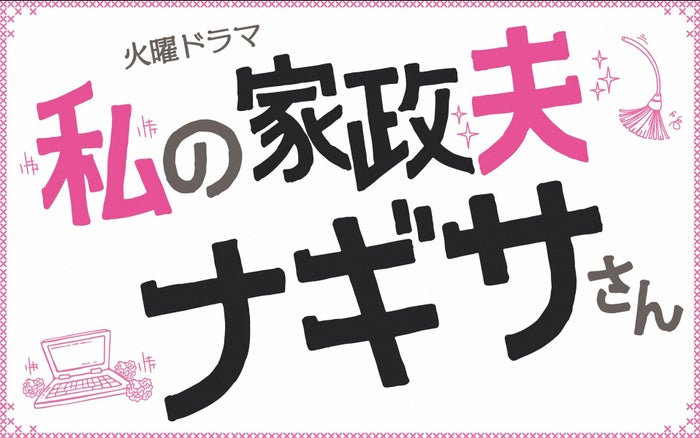 火曜ドラマ

私の家政夫ナギサさん